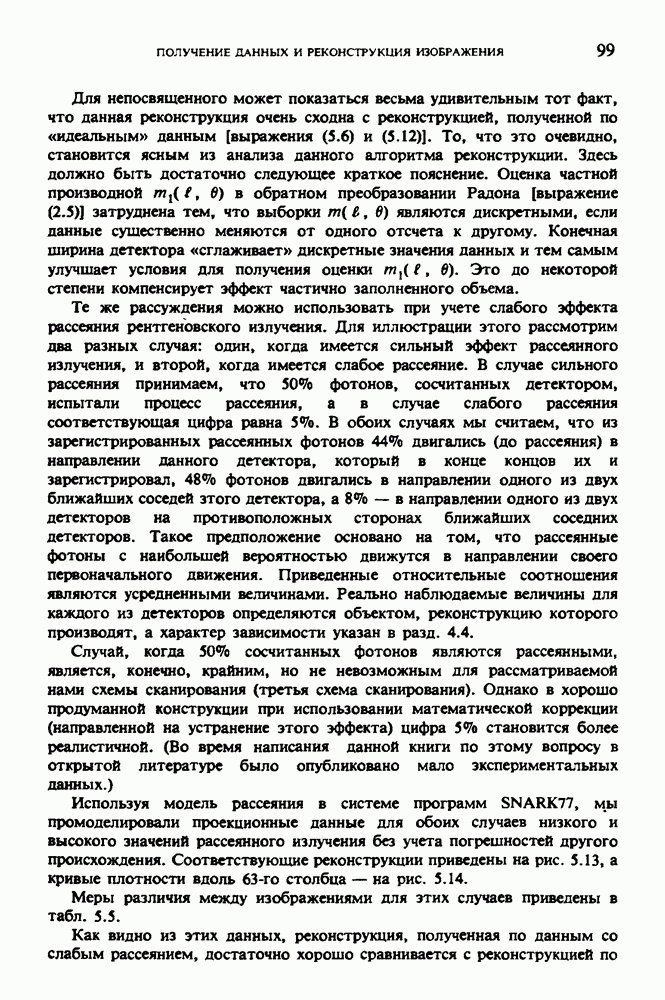 ПОЛУЧЕНИЕ ДАННЫХ И РЕКОНСТРУКЦИЯ ИЗОБРАЖЕНИЯ 99

Для непосвященного может показаться весьма удивительным тот факт, что данная реконструкция очень сходна с реконструкцией, полученной по «идеальным» данным [выражения (5.6) и (5.12)]. То, что это очевидно, становится ясным из анализа данного алгоритма реконструкции. Здесь должно быть достаточно следующее краткое пояснение. Оценка частной производной $m_1(\ell, \theta)$ в обратном преобразовании Радона [выражение (2.5)] затруднена тем, что выборки $m(\ell, \theta)$ являются дискретными, если данные существенно меняются от одного отсчета к другому. Конечная ширина детектора «сглаживает» дискретные значения данных и тем самым улучшает условия для получения оценки $m_1(\ell, \theta)$. Это до некоторой степени компенсирует эффект частично заполненного объема.

Те же рассуждения можно использовать при учете слабого эффекта рассеяния рентгеновского излучения. Для иллюстрации этого рассмотрим два разных случая: один, когда имеется сильный эффект рассеянного излучения, и второй, когда имеется слабое рассеяние. В случае сильного рассеяния принимаем, что 50% фотонов, сосчитанных детектором, испытали процесс рассеяния, а в случае слабого рассеяния соответствующая цифра равна 5%. В обоих случаях мы считаем, что из зарегистрированных рассеянных фотонов 44% двигались (до рассеяния) в направлении данного детектора, который в конце концов их и зарегистрировал, 48% фотонов двигались в направлении одного из двух ближайших соседей этого детектора, а 8% — в направлении одного из двух детекторов на противоположных сторонах ближайших соседних детекторов. Такое предположение основано на том, что рассеянные фотоны с наибольшей вероятностью движутся в направлении своего первоначального движения. Приведенные относительные соотношения являются усредненными величинами. Реально наблюдаемые величины для каждого из детекторов определяются объектом, реконструкцию которого производят, а характер зависимости указан в разд. 4.4.

Случай, когда 50% сосчитанных фотонов являются рассеянными, является, конечно, крайним, но не невозможным для рассматриваемой нами схемы сканирования (третья схема сканирования). Однако в хорошо продуманной конструкции при использовании математической коррекции (направленной на устранение этого эффекта) цифра 5% становится более реалистичной. (Во время написания данной книги по этому вопросу в открытой литературе было опубликовано мало экспериментальных данных.)

Используя модель рассеяния в системе программ SNARK77, мы промоделировали проекционные данные для обоих случаев низкого и высокого значений рассеянного излучения без учета погрешностей другого происхождения. Соответствующие реконструкции приведены на рис. 5.13, а кривые плотности вдоль 63-го столбца — на рис. 5.14.

Меры различия между изображениями для этих случаев приведены в табл. 5.5.

Как видно из этих данных, реконструкция, полученная по данным со слабым рассеянием, достаточно хорошо сравнивается с реконструкцией по